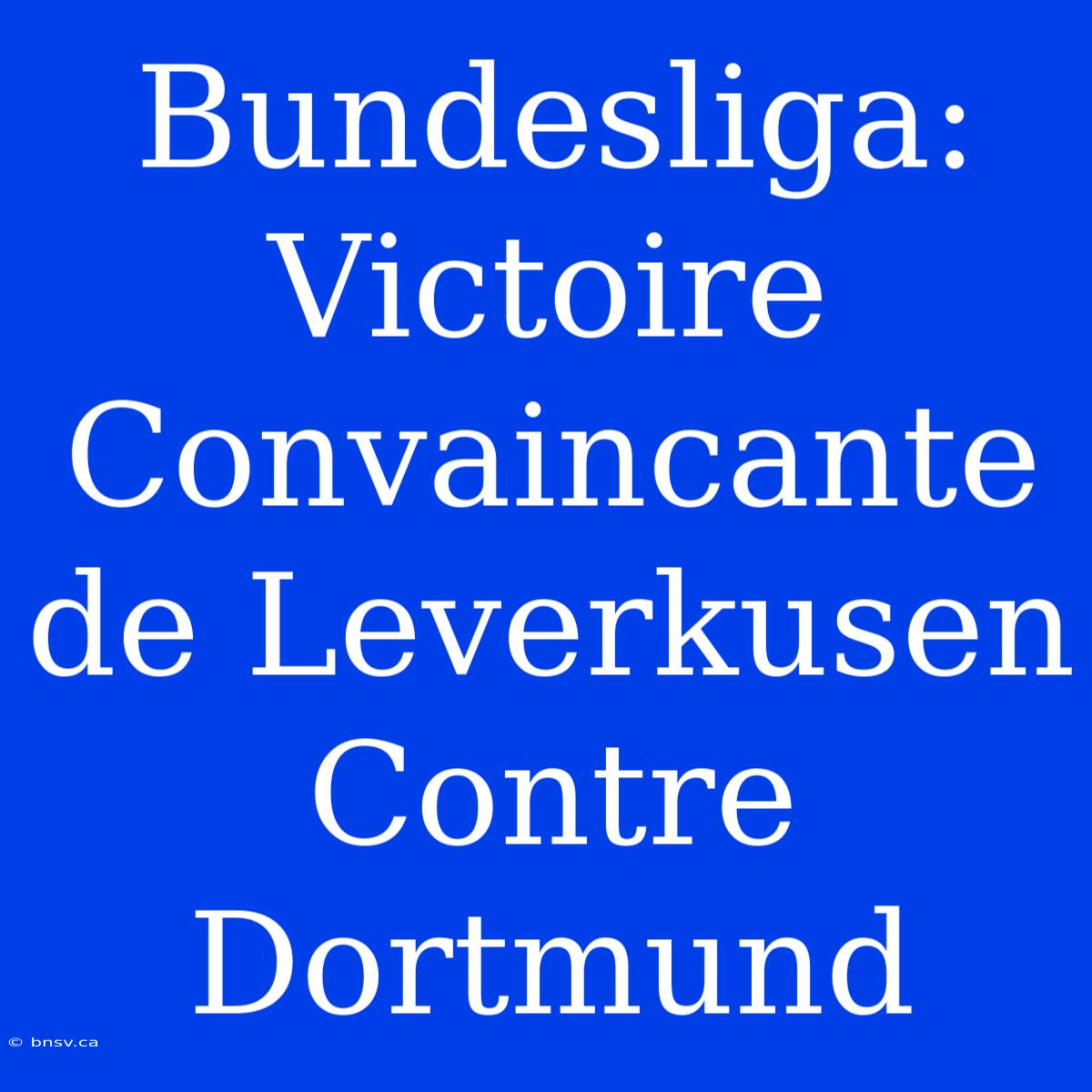 Bundesliga: Victoire Convaincante de Leverkusen Contre Dortmund

© bnsv.ca